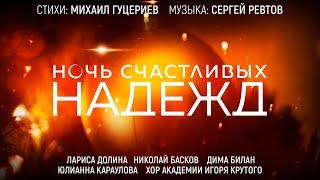 СТИХИ: МИХАИЛ ГУЦЕРИЕВ МУЗЫКА: СЕРГЕЙ РЕВТОВ

НОЧЬ СЧАСТЛИВЫХ НАДЕЖД

ЛАРИСА ДОЛИНА НИКОЛАЙ БАСКОВ ДИМА БИЛАН
ЮЛИАННА КАРАУЛОВА ХОР АКАДЕМИИ ИГОРЯ КРУТОГО